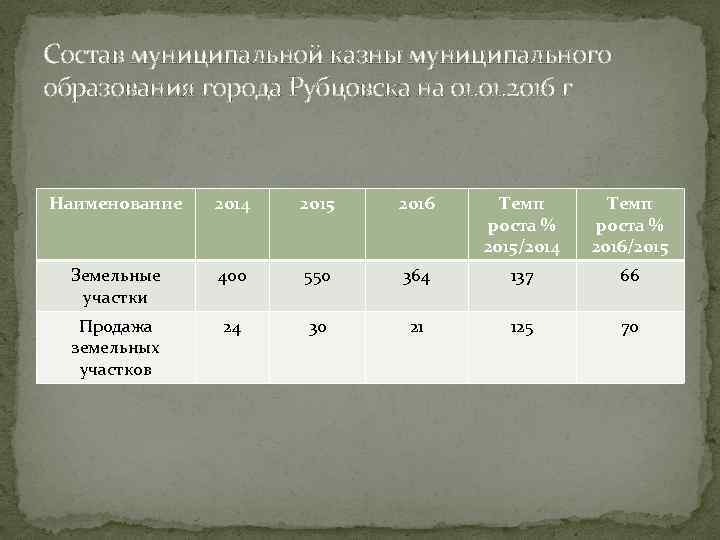 Состав муниципальной казны муниципального образования города Рубцовска на 01.01.2016 г

| Наименование | 2014 | 2015 | 2016 | Темп роста % 2015/2014 | Темп роста % 2016/2015 |
|---|---|---|---|---|---|
| Земельные участки | 400 | 550 | 364 | 137 | 66 |
| Продажа земельных участков | 24 | 30 | 21 | 125 | 70 |